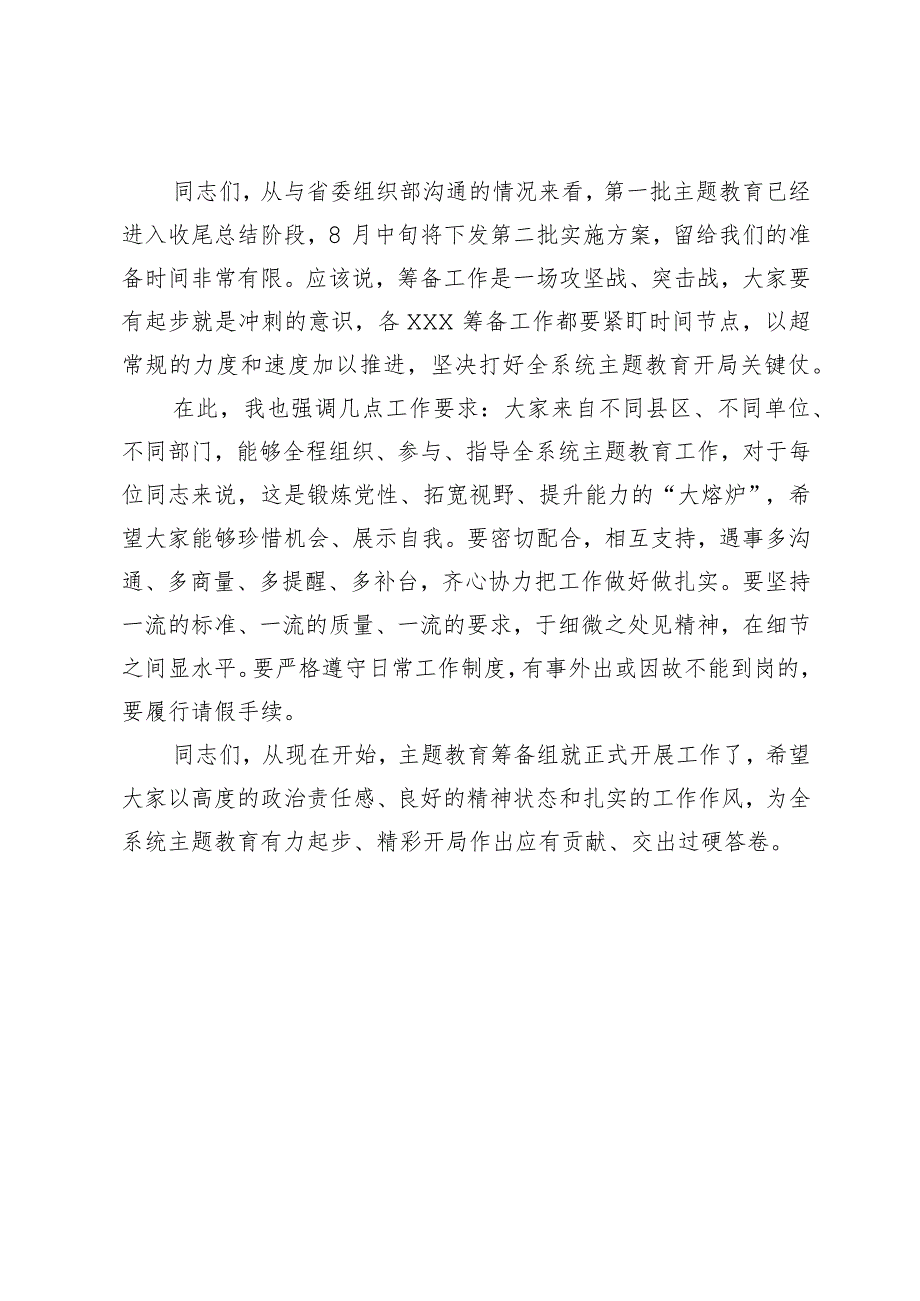 同志们，从与省委组织部沟通的情况来看，第一批主题教育已经进入收尾总结阶段，8月中旬将下发第二批实施方案，留给我们的准备时间非常有限。应该说，筹备工作是一场攻坚战、突击战，大家要有起步就是冲刺的意识，各XXX筹备工作都要紧盯时间节点，以超常规的力度和速度加以推进，坚决打好全系统主题教育开局关键仗。

在此，我也强调几点工作要求：大家来自不同县区、不同单位、不同部门，能够全程组织、参与、指导全系统主题教育工作，对于每位同志来说，这是锻炼党性、拓宽视野、提升能力的“大熔炉”，希望大家能够珍惜机会、展示自我。要密切配合，相互支持，遇事多沟通、多商量、多提醒、多补台，齐心协力把工作做好做扎实。要坚持一流的标准、一流的质量、一流的要求，于细微之处见精神，在细节之间显水平。要严格遵守日常工作制度，有事外出或因故不能到岗的，要履行请假手续。

同志们，从现在开始，主题教育筹备组就正式开展工作了，希望大家以高度的政治责任感、良好的精神状态和扎实的工作作风，为全系统主题教育有力起步、精彩开局作出应有贡献、交出过硬答卷。